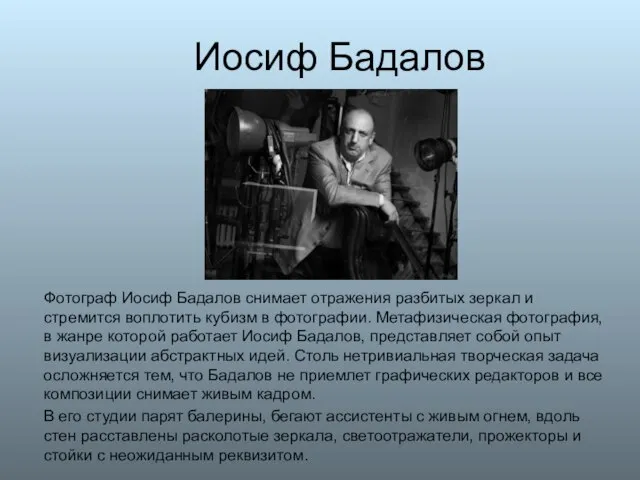 Иосиф Бадалов

Фотограф Иосиф Бадалов снимает отражения разбитых зеркал и стремится воплотить кубизм в фотографии. Метафизическая фотография, в жанре которой работает Иосиф Бадалов, представляет собой опыт визуализации абстрактных идей. Столь нетривиальная творческая задача осложняется тем, что Бадалов не приемлет графических редакторов и все композиции снимает живым кадром.

В его студии парят балерины, бегают ассистенты с живым огнем, вдоль стен расставлены расколотые зеркала, светоотражатели, прожекторы и стойки с неожиданным реквизитом.